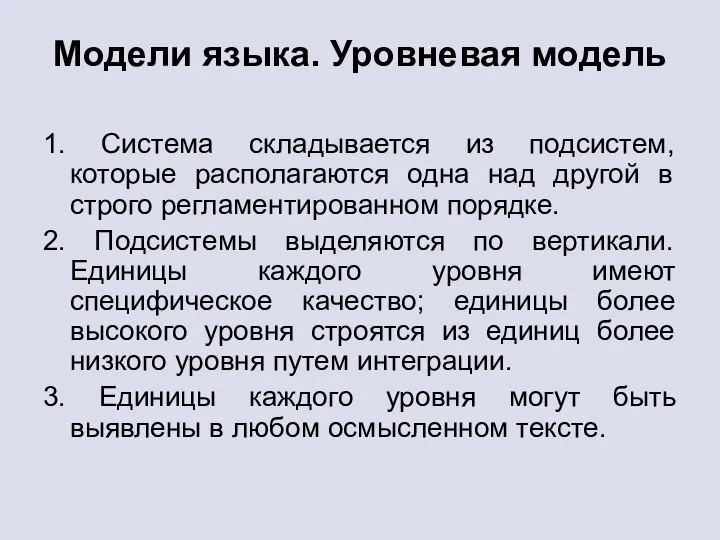 Модели языка. Уровневая модель

1. Система складывается из подсистем, которые располагаются одна над другой в строго регламентированном порядке.

2. Подсистемы выделяются по вертикали. Единицы каждого уровня имеют специфическое качество; единицы более высокого уровня строятся из единиц более низкого уровня путем интеграции.

3. Единицы каждого уровня могут быть выявлены в любом осмысленном тексте.